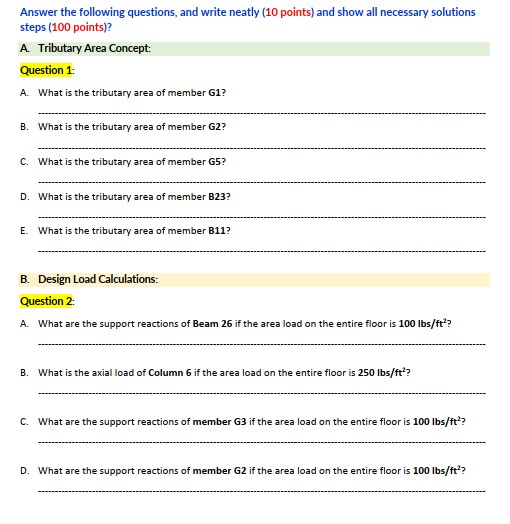 Answer the following questions, and write neatly (10 points) and show all necessary solutions steps (100 points)?

A. Tributary Area Concept:

Question 1:

A. What is the tributary area of member G1?

B. What is the tributary area of member G2?

C. What is the tributary area of member G5?

D. What is the tributary area of member B23?

E. What is the tributary area of member B11?

B. Design Load Calculations:

Question 2:

A. What are the support reactions of Beam 26 if the area load on the entire floor is 100 lbs/ft$^2$?

B. What is the axial load of Column 6 if the area load on the entire floor is 250 lbs/ft$^2$?

C. What are the support reactions of member G3 if the area load on the entire floor is 100 lbs/ft$^2$?

D. What are the support reactions of member G2 if the area load on the entire floor is 100 lbs/ft$^2$?